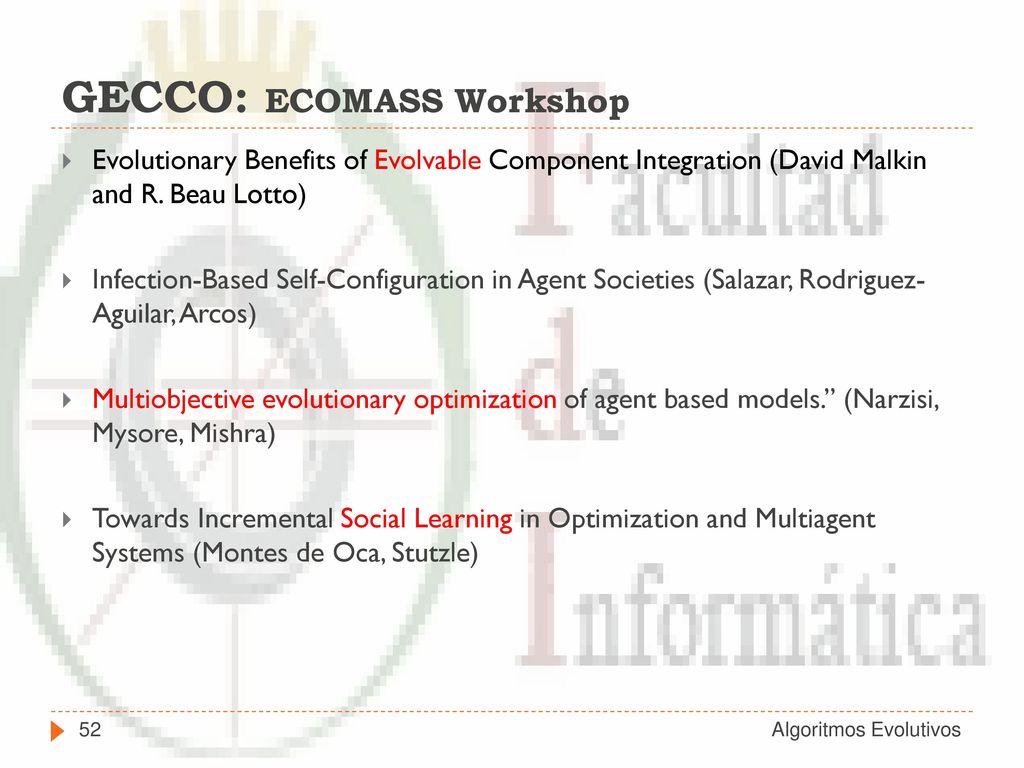 GECCO: ECOMASS Workshop

Evolutionary Benefits of Evolvable Component Integration (David Malkin and R. Beau Lotto)

Infection-Based Self-Configuration in Agent Societies (Salazar, Rodriguez-Aguilar, Arcos)

Multiobjective evolutionary optimization of agent based models." (Narzisi, Mysore, Mishra)

Towards Incremental Social Learning in Optimization and Multiagent Systems (Montes de Oca, Stutzle)

Facultad de Informática

52

Algoritmos Evolutivos